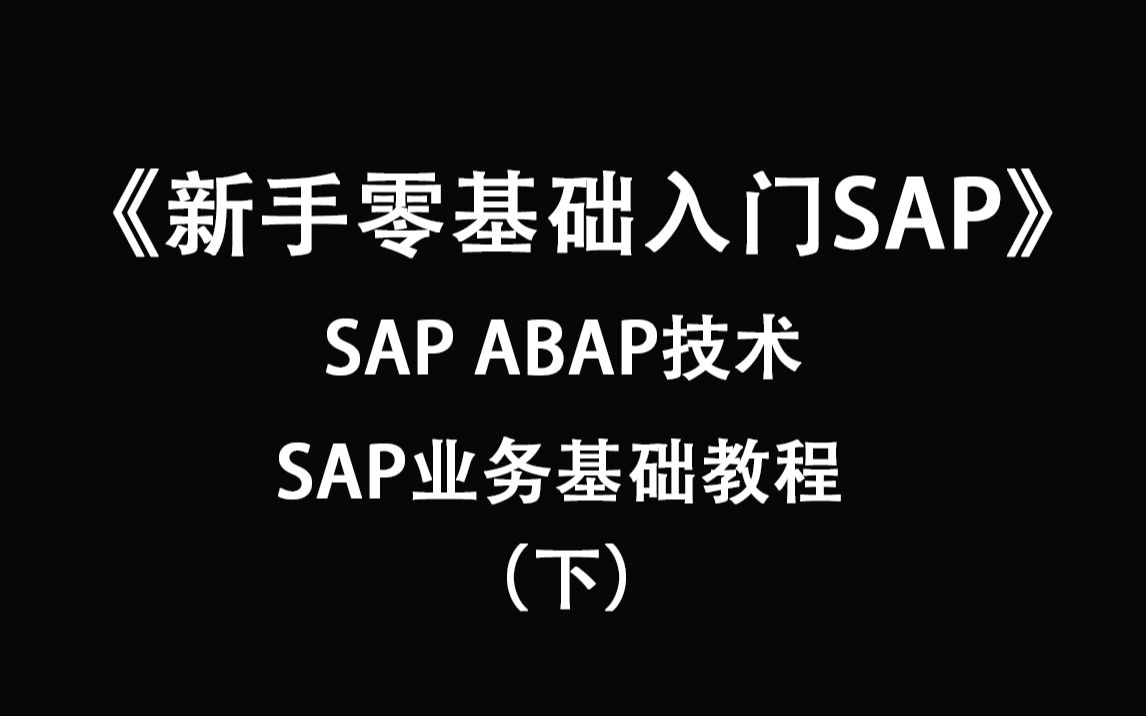 《新手零基础入门SAP》

SAP ABAP技术

SAP业务基础教程

（下）